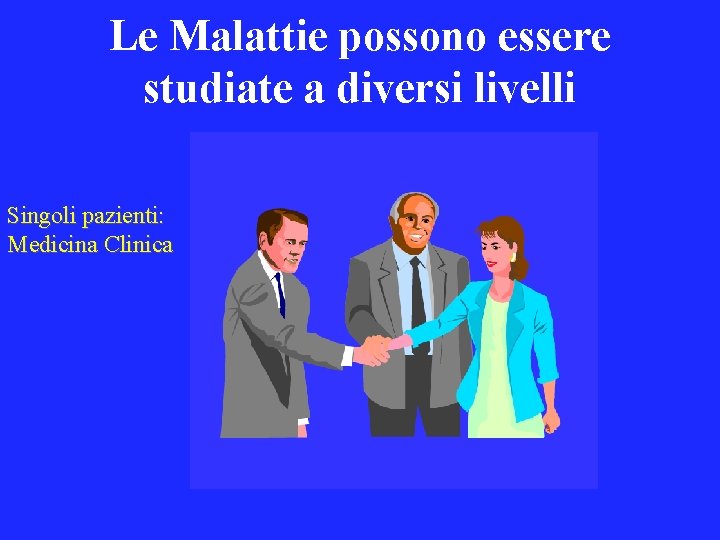 Le Malattie possono essere studiate a diversi livelli

Singoli pazienti:
Medicina Clinica